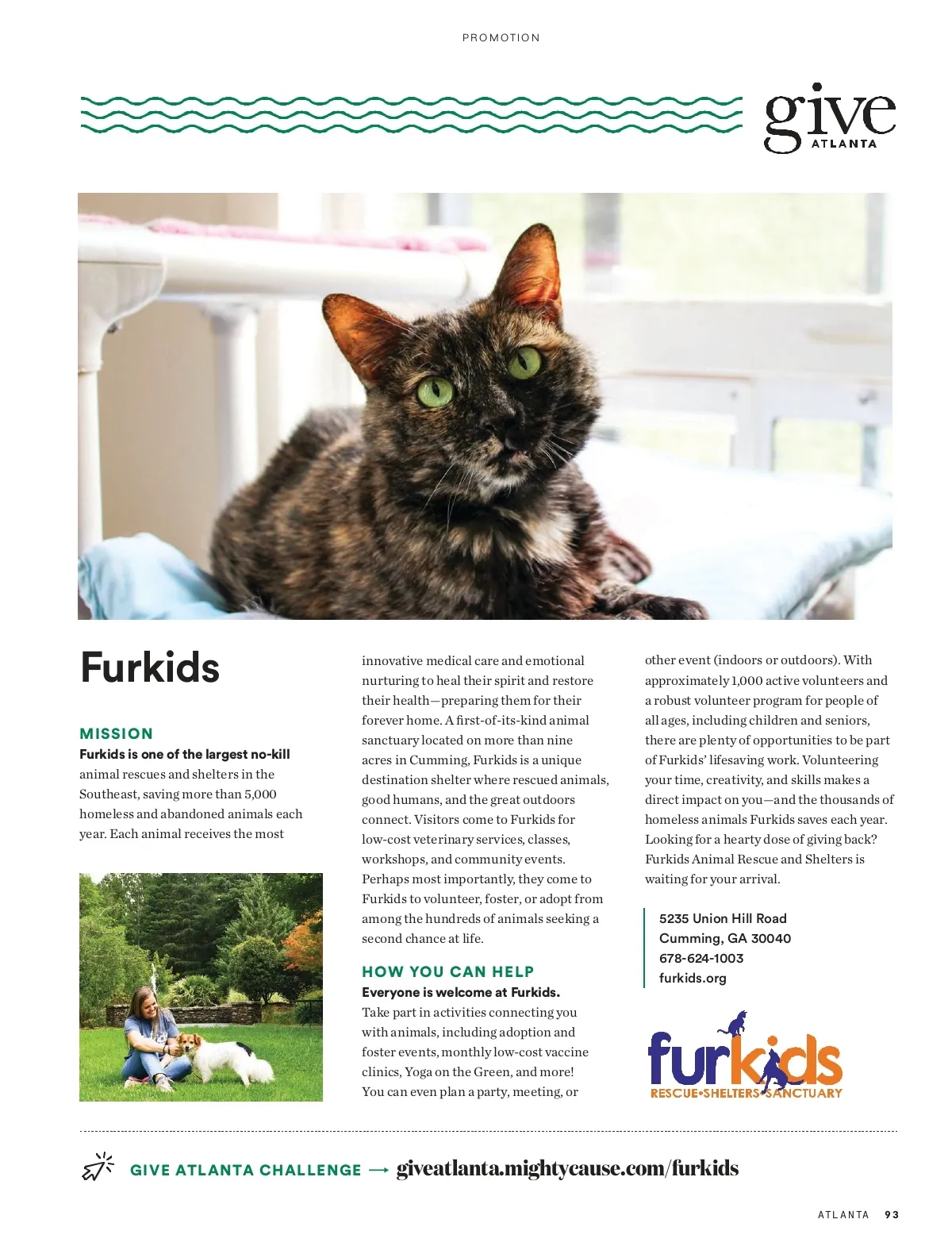 PROMOTION

give
ATLANTA

Furkids

MISSION
Furkids is one of the largest no-kill animal rescues and shelters in the Southeast, saving more than 5,000 homeless and abandoned animals each year. Each animal receives the most innovative medical care and emotional nurturing to heal their spirit and restore their health—preparing them for their forever home. A first-of-its-kind animal sanctuary located on more than nine acres in Cumming, Furkids is a unique destination shelter where rescued animals, good humans, and the great outdoors connect. Visitors come to Furkids for low-cost veterinary services, classes, workshops, and community events. Perhaps most importantly, they come to Furkids to volunteer, foster, or adopt from among the hundreds of animals seeking a second chance at life.

HOW YOU CAN HELP
Everyone is welcome at Furkids.
Take part in activities connecting you with animals, including adoption and foster events, monthly low-cost vaccine clinics, Yoga on the Green, and more! You can even plan a party, meeting, or other event (indoors or outdoors). With approximately 1,000 active volunteers and a robust volunteer program for people of all ages, including children and seniors, there are plenty of opportunities to be part of Furkids' lifesaving work. Volunteering your time, creativity, and skills makes a direct impact on you—and the thousands of homeless animals Furkids saves each year. Looking for a hearty dose of giving back? Furkids Animal Rescue and Shelters is waiting for your arrival.

5235 Union Hill Road
Cumming, GA 30040
678-624-1003
furkids.org

furkids
RESCUE•SHELTERS•SANCTUARY

GIVE ATLANTA CHALLENGE → giveatlanta.mightycause.com/furkids

ATLANTA 93